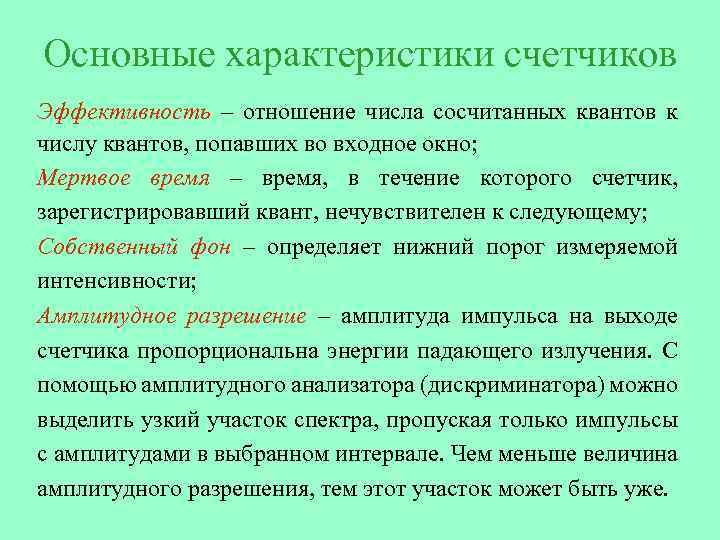 Основные характеристики счетчиков

Эффективность – отношение числа сосчитанных квантов к числу квантов, попавших во входное окно;

Мертвое время – время, в течение которого счетчик, зарегистрировавший квант, нечувствителен к следующему;

Собственный фон – определяет нижний порог измеряемой интенсивности;

Амплитудное разрешение – амплитуда импульса на выходе счетчика пропорциональна энергии падающего излучения. С помощью амплитудного анализатора (дискриминатора) можно выделить узкий участок спектра, пропуская только импульсы с амплитудами в выбранном интервале. Чем меньше величина амплитудного разрешения, тем этот участок может быть уже.